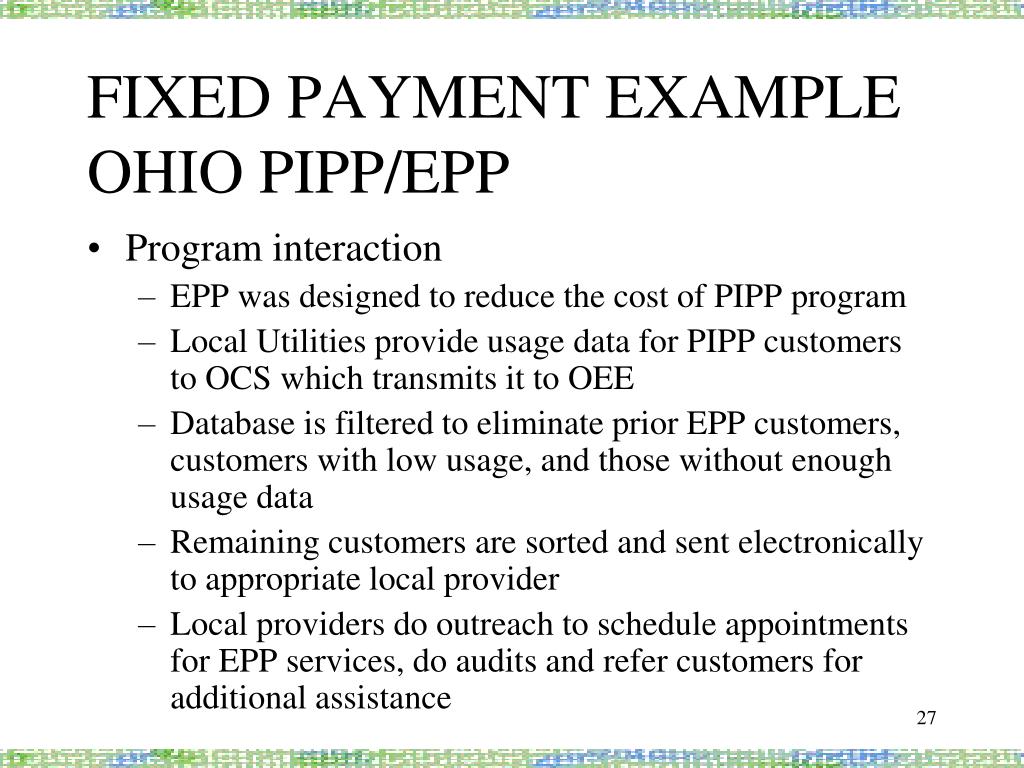 FIXED PAYMENT EXAMPLE OHIO PIPP/EPP

• Program interaction
– EPP was designed to reduce the cost of PIPP program
– Local Utilities provide usage data for PIPP customers to OCS which transmits it to OEE
– Database is filtered to eliminate prior EPP customers, customers with low usage, and those without enough usage data
– Remaining customers are sorted and sent electronically to appropriate local provider
– Local providers do outreach to schedule appointments for EPP services, do audits and refer customers for additional assistance

27